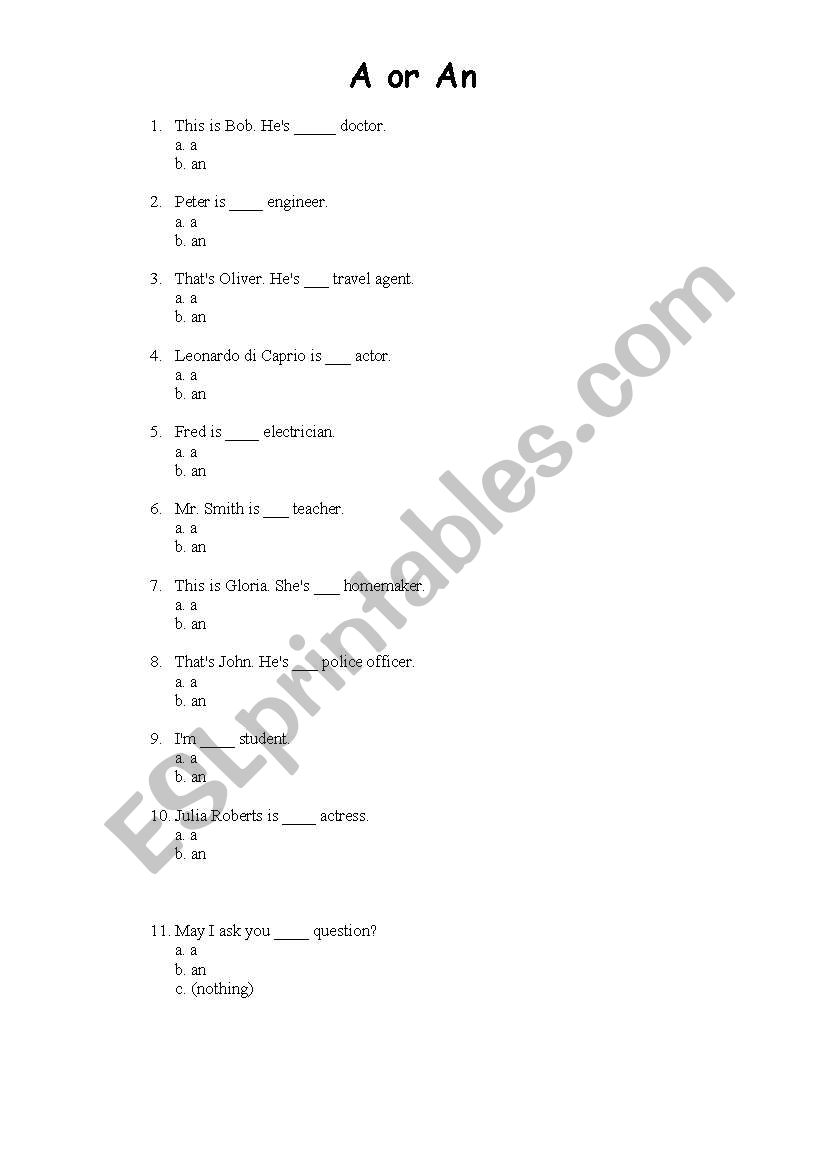 A or An

1. This is Bob. He's ____ doctor.
a. a
b. an

2. Peter is ____ engineer.
a. a
b. an

3. That's Oliver. He's ____ travel agent.
a. a
b. an

4. Leonardo di Caprio is ____ actor.
a. a
b. an

5. Fred is ____ electrician.
a. a
b. an

6. Mr. Smith is ____ teacher.
a. a
b. an

7. This is Gloria. She's ____ homemaker.
a. a
b. an

8. That's John. He's ____ police officer.
a. a
b. an

9. I'm ____ student.
a. a
b. an

10. Julia Roberts is ____ actress.
a. a
b. an

11. May I ask you ____ question?
a. a
b. an
c. (nothing)

ESLprintables.com